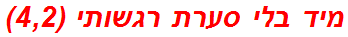 מיד בלי סערת רגשותי (4,2)